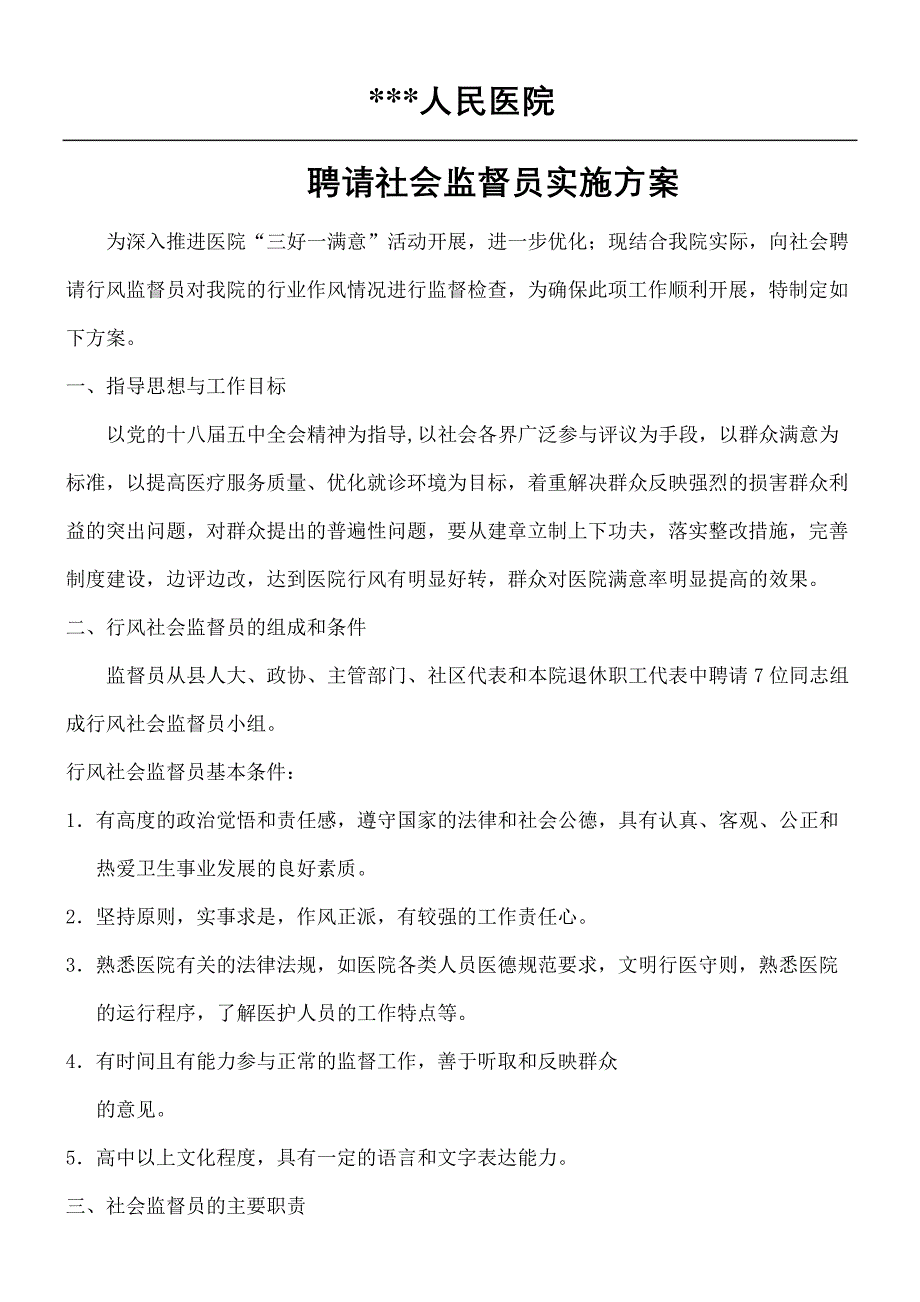 ***人民医院

聘请社会监督员实施方案

为深入推进医院“三好一满意”活动开展，进一步优化；现结合我院实际，向社会聘请行风监督员对我院的行业作风情况进行监督检查，为确保此项工作顺利开展，特制定如下方案。

一、指导思想与工作目标

以党的十八届五中全会精神为指导,以社会各界广泛参与评议为手段，以群众满意为标准，以提高医疗服务质量、优化就诊环境为目标，着重解决群众反映强烈的损害群众利益的突出问题，对群众提出的普遍性问题，要从建章立制上下功夫，落实整改措施，完善制度建设，边评边改，达到医院行风有明显好转，群众对医院满意率明显提高的效果。

二、行风社会监督员的组成和条件

监督员从县人大、政协、主管部门、社区代表和本院退休职工代表中聘请7位同志组成行风社会监督员小组。

行风社会监督员基本条件：

1．有高度的政治觉悟和责任感，遵守国家的法律和社会公德，具有认真、客观、公正和热爱卫生事业发展的良好素质。

2．坚持原则，实事求是，作风正派，有较强的工作责任心。

3．熟悉医院有关的法律法规，如医院各类人员医德规范要求，文明行医守则，熟悉医院的运行程序，了解医护人员的工作特点等。

4．有时间且有能力参与正常的监督工作，善于听取和反映群众的意见。

5．高中以上文化程度，具有一定的语言和文字表达能力。

三、社会监督员的主要职责